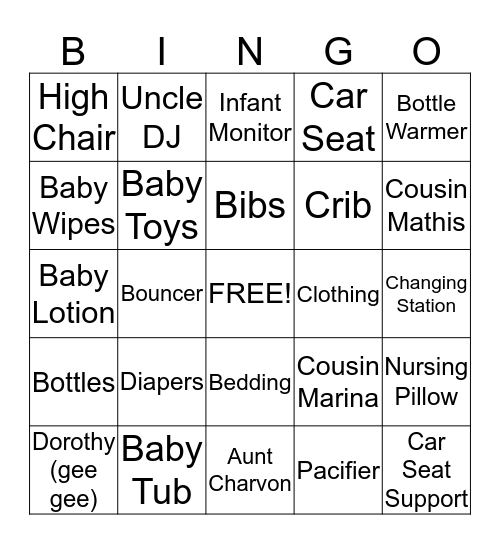 | B | I | N | G | O |
|---|---|---|---|---|
| High Chair | Uncle DJ | Infant Monitor | Car Seat | Bottle Warmer |
| Baby Wipes | Baby Toys | Bibs | Crib | Cousin Mathis |
| Baby Lotion | Bouncer | FREE! | Clothing | Changing Station |
| Bottles | Diapers | Bedding | Cousin Marina | Nursing Pillow |
| Dorothy (gee gee) | Baby Tub | Aunt Charvon | Pacifier | Car Seat Support |